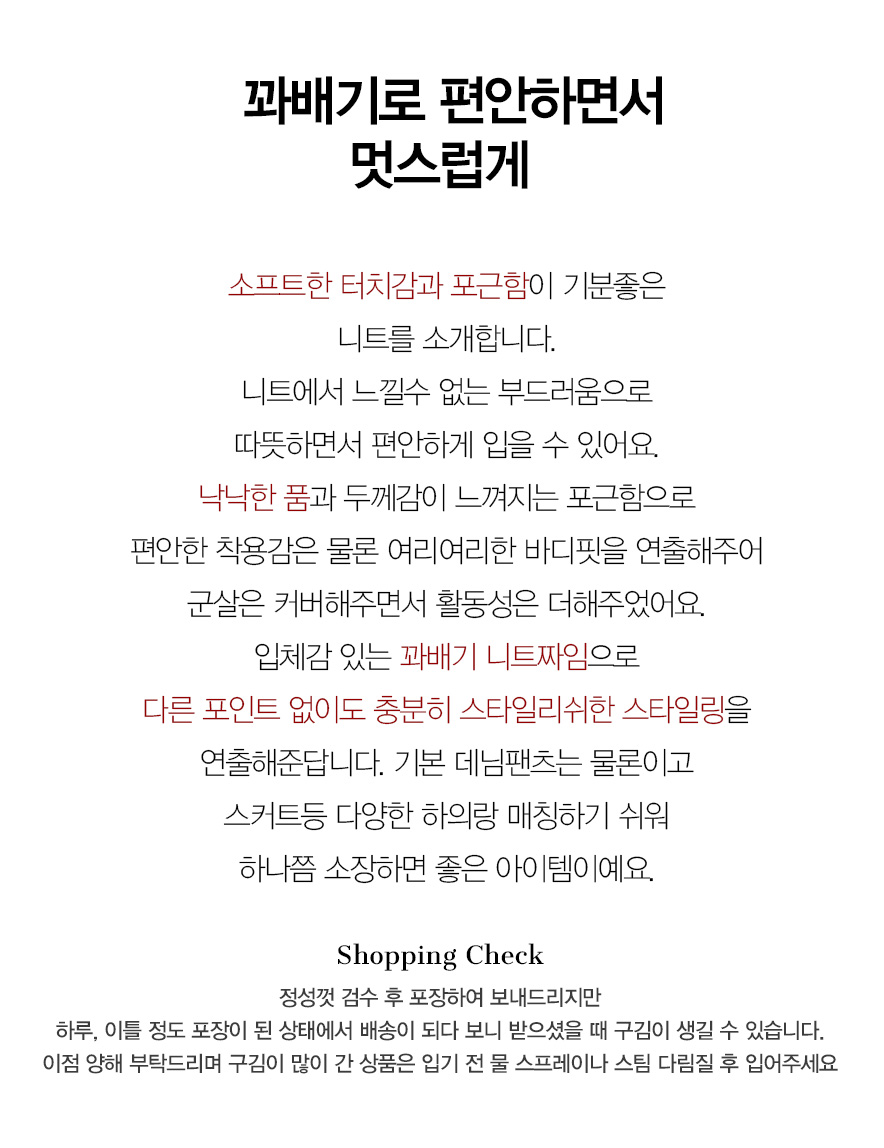 꽈배기로 편안하면서
멋스럽게

소프트한 터치감과 포근함이 기분좋은
니트를 소개합니다.
니트에서 느낄수 없는 부드러움으로
따뜻하면서 편안하게 입을 수 있어요.
낙낙한 품과 두께감이 느껴지는 포근함으로
편안한 착용감은 물론 여리여리한 바디핏을 연출해주어
군살은 커버해주면서 활동성은 더해주었어요.
입체감 있는 꽈배기 니트짜임으로
다른 포인트 없이도 충분히 스타일리쉬한 스타일링을
연출해준답니다. 기본 데님팬츠는 물론이고
스커트등 다양한 하의랑 매칭하기 쉬워
하나쯤 소장하면 좋은 아이템이예요.

Shopping Check
정성껏 검수 후 포장하여 보내드리지만
하루, 이틀 정도 포장이 된 상태에서 배송이 되다 보니 받으셨을 때 구김이 생길 수 있습니다.
이점 양해 부탁드리며 구김이 많이 간 상품은 입기 전 물 스프레이나 스팀 다림질 후 입어주세요